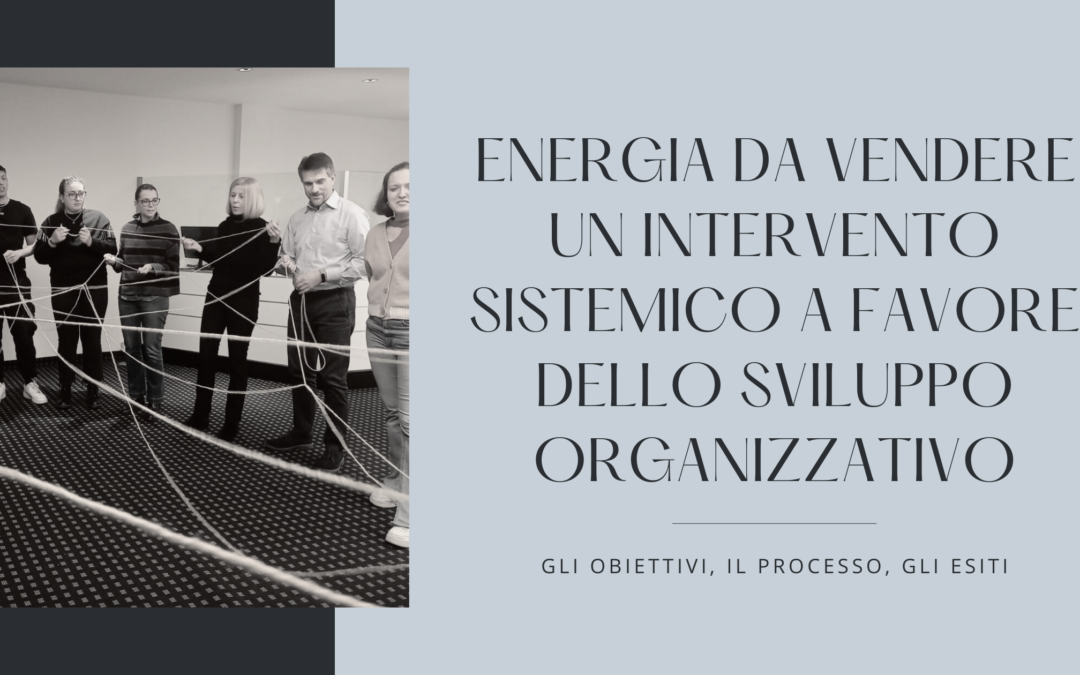 ENERGIA DA VENDERE
UN INTERVENTO SISTEMICO A FAVORE DELLO SVILUPPO ORGANIZZATIVO

GLI OBIETTIVI, IL PROCESSO, GLI ESITI